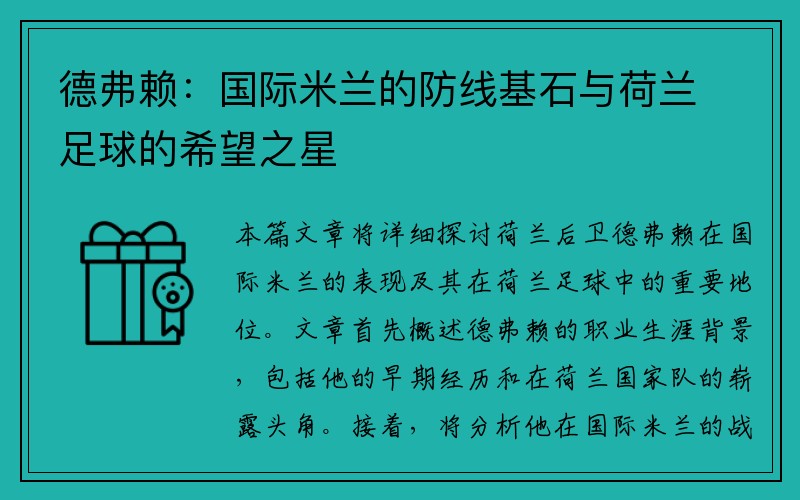 德弗赖：国际米兰的防线基石与荷兰足球的希望之星

本篇文章将详细探讨荷兰后卫德弗赖在国际米兰的表现及其在荷兰足球中的重要地位。文章首先概述德弗赖的职业生涯背景，包括他的早期经历和在荷兰国家队的崭露头角。接着，将分析他在国际米兰的战